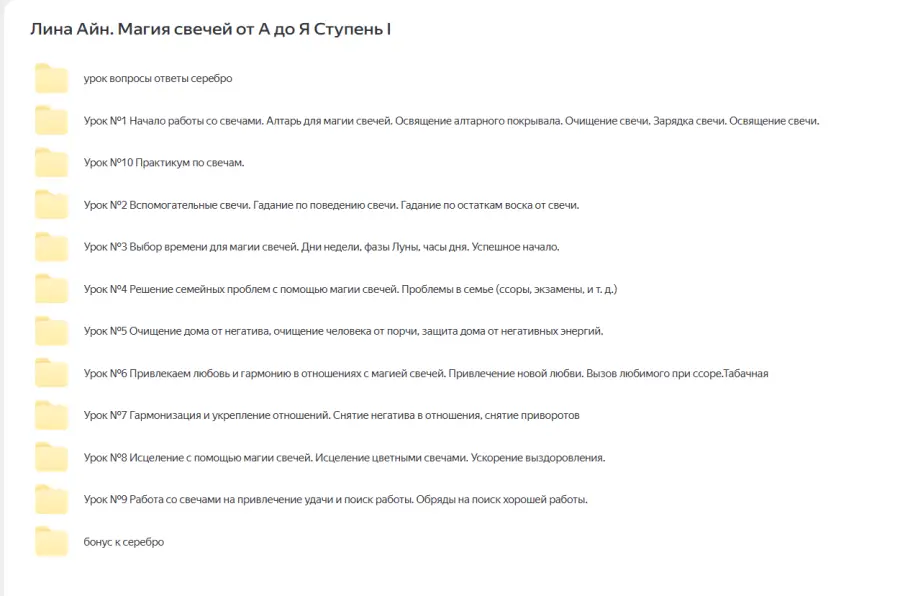 Лина Айн. Магия свечей от А до Я Ступень I

урок вопросы ответы серебро

Урок №1 Начало работы со свечами. Алтарь для магии свечей. Освящение алтарного покрывала. Очищение свечи. Зарядка свечи. Освящение свечи.

Урок №10 Практикум по свечам.

Урок №2 Вспомогательные свечи. Гадание по поведению свечи. Гадание по остаткам воска от свечи.

Урок №3 Выбор времени для магии свечей. Дни недели, фазы Луны, часы дня. Успешное начало.

Урок №4 Решение семейных проблем с помощью магии свечей. Проблемы в семье (ссоры, экзамены, и т. д.)

Урок №5 Очищение дома от негатива, очищение человека от порчи, защита дома от негативных энергий.

Урок №6 Привлекаем любовь и гармонию в отношениях с магией свечей. Привлечение новой любви. Вызов любимого при ссоре.Табачная

Урок №7 Гармонизация и укрепление отношений. Снятие негатива в отношения, снятие приворотов

Урок №8 Исцеление с помощью магии свечей. Исцеление цветными свечами. Ускорение выздоровления.

Урок №9 Работа со свечами на привлечение удачи и поиск работы. Обряды на поиск хорошей работы.

бонус к серебро